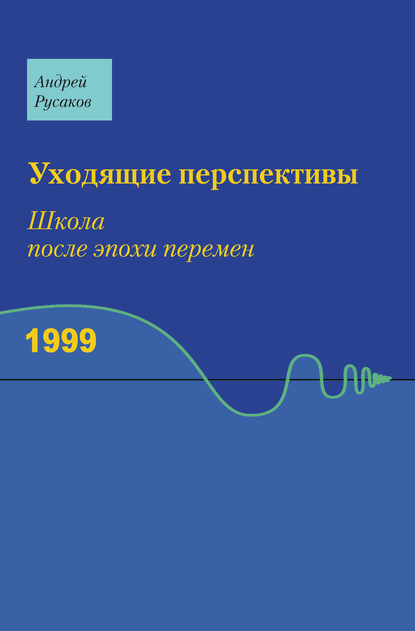 Андрей
Русаков

Уходящие перспективы

Школа
после эпохи перемен

1999